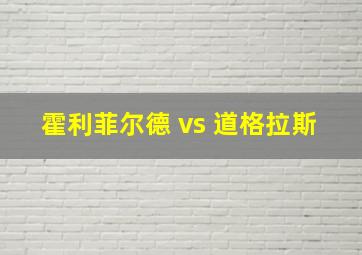 霍利菲尔德 vs 道格拉斯